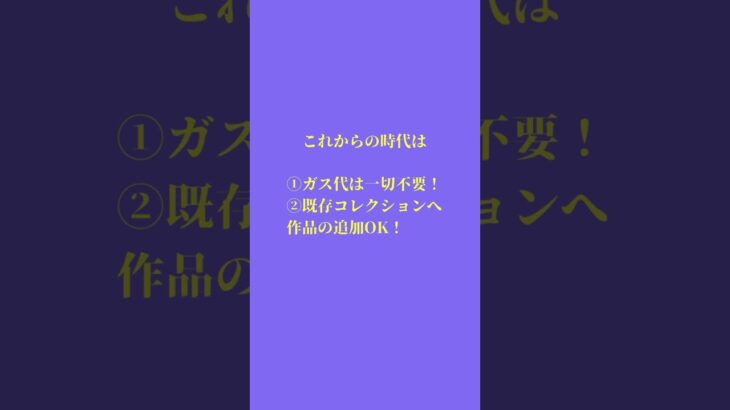 これからの時代は

①ガス代は一切不要！
②既存コレクションへ
作品の追加OK！